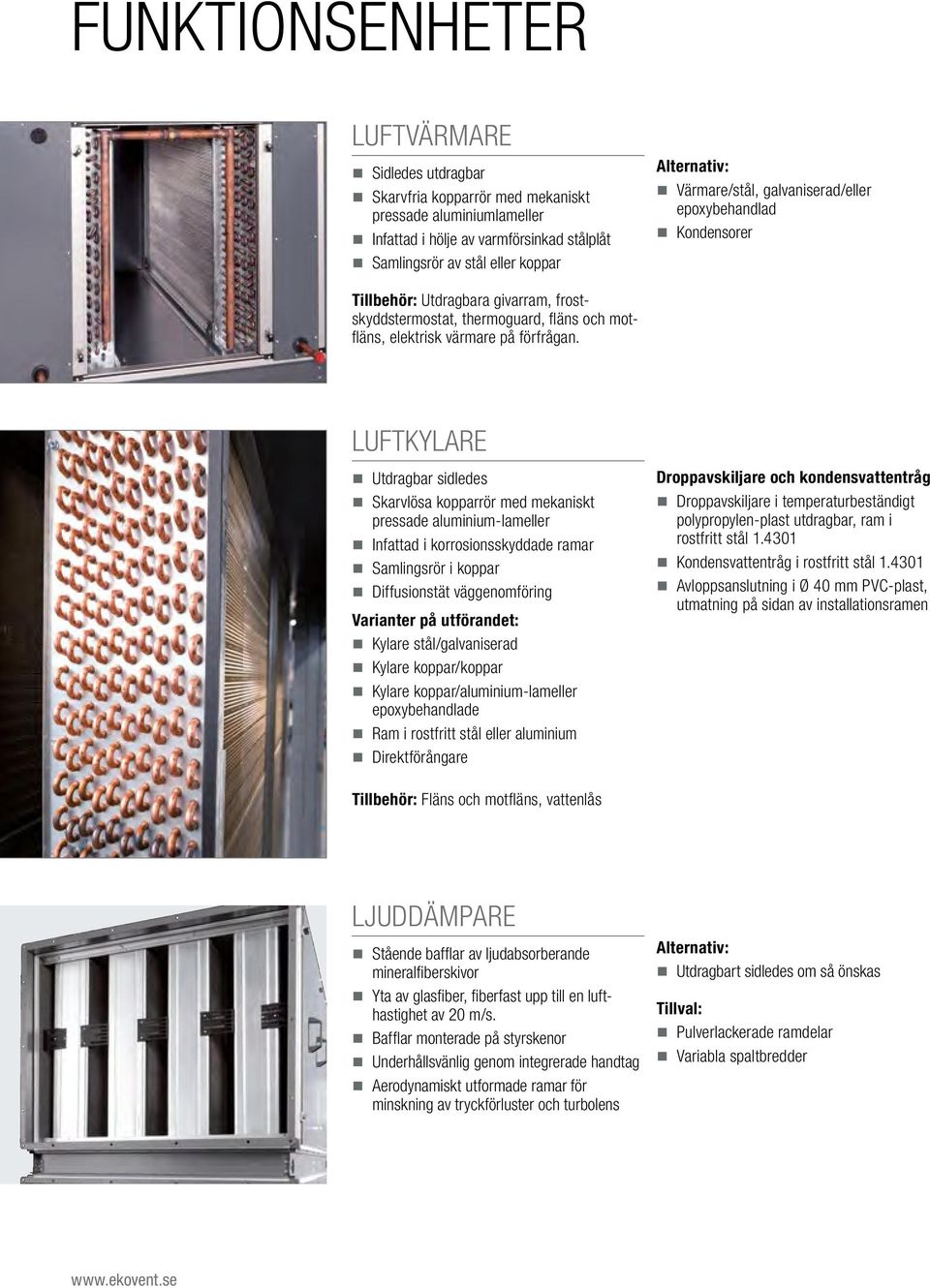 FUNKTIONSENHETER

LUFTVÄRMARE

- Sidledes utdragbar
- Skarvfria kopparrör med mekaniskt pressade aluminiumlameller
- Infattad i hölje av varmförsinkad stålplåt
- Samlingsrör av stål eller koppar

Tillbehör: Utdragbara givarram, frostskyddstermostat, thermoguard, fläns och motfläns, elektrisk värmare på förfrågan.

Alternativ:
- Värmare/stål, galvaniserad/eller epoxybehandlad
- Kondensorer

LUFTKYLARE

- Utdragbar sidledes
- Skarvlösa kopparrör med mekaniskt pressade aluminium-lameller
- Infattad i korrosionsskyddade ramar
- Samlingsrör i koppar
- Diffusionstät väggenomföring

Varianter på utförandet:
- Kylare stål/galvaniserad
- Kylare koppar/koppar
- Kylare koppar/aluminium-lameller epoxybehandlade
- Ram i rostfritt stål eller aluminium
- Direktförångare

Tillbehör: Fläns och motfläns, vattenlås

Droppavskiljare och kondensvattentråg
- Droppavskiljare i temperaturbeständigt polypropylen-plast utdragbar, ram i rostfritt stål 1.4301
- Kondensvattentråg i rostfritt stål 1.4301
- Avloppsanslutning i Ø 40 mm PVC-plast, utmatning på sidan av installationsramen

LJUDDÄMPARE

- Stående bafflar av ljudabsorberande mineralfiberskivor
- Yta av glasfiber, fiberfast upp till en lufthastighet av 20 m/s.
- Bafflar monterade på styrskenor
- Underhållsvänlig genom integrerade handtag
- Aerodynamiskt utformade ramar för minskning av tryckförluster och turbolens

Alternativ:
- Utdragbart sidledes om så önskas

Tillval:
- Pulverlackerade ramdelar
- Variabla spaltbredder

www.ekovent.se